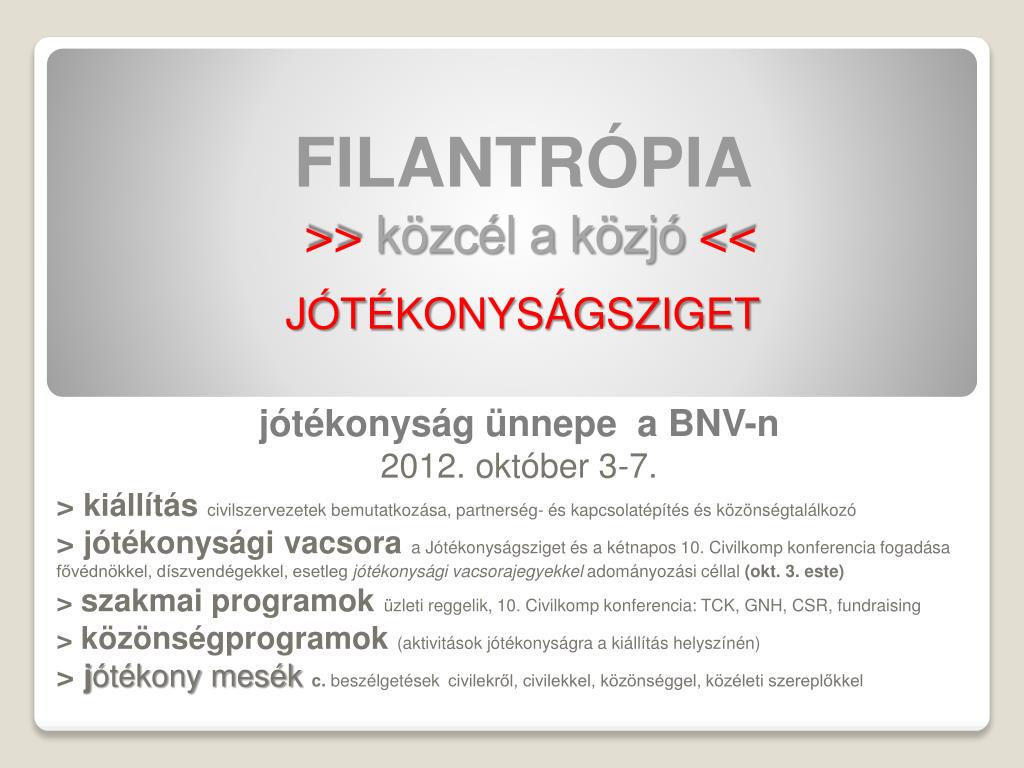 FILANTRÓPIA
>> közcél a közjó <<
JÓTÉKONYSÁGSZIGET

jótékonyság ünnepe a BNV-n
2012. október 3-7.

> kiállítás civilszervezetek bemutatkozása, partnerség- és kapcsolatépítés és közönségtalálkozó

> jótékonysági vacsora a Jótékonyságsziget és a kétnapos 10. Civilkomp konferencia fogadása fővédnökkel, díszvendégekkel, esetleg jótékonysági vacsorajegyekkel adományozási céllal (okt. 3. este)

> szakmai programok üzleti reggelik, 10. Civilkomp konferencia: TCK, GNH, CSR, fundraising

> közönségprogramok (aktivitások jótékonyságra a kiállítás helyszínén)

> jótékony mesék c. beszélgetések civilekről, civilekkel, közönséggel, közéleti szereplőkkel